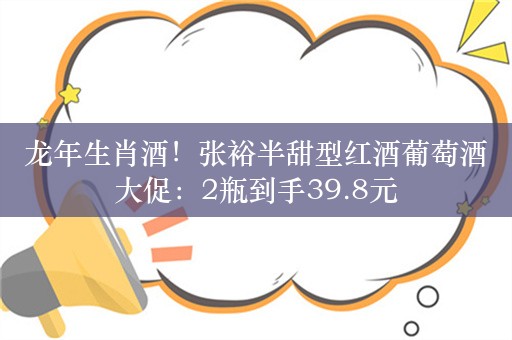 龙年生肖酒！张裕半甜型红酒葡萄酒大促：2瓶到手39.8元